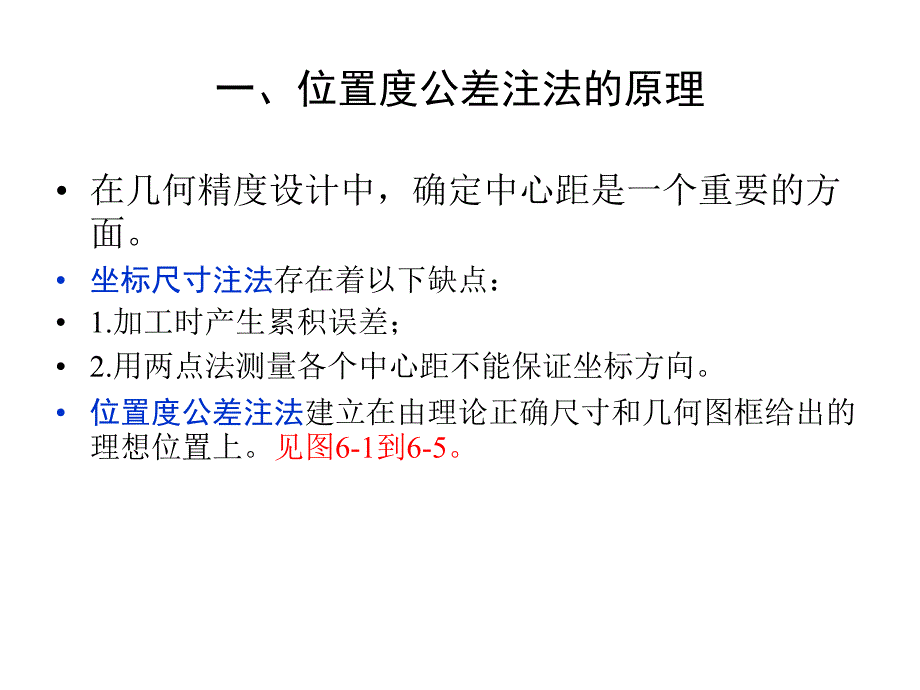 一、位置度公差注法的原理

• 在几何精度设计中，确定中心距是一个重要的方面。

• 坐标尺寸注法存在着以下缺点：

• 1.加工时产生累积误差；

• 2.用两点法测量各个中心距不能保证坐标方向。

• 位置度公差注法建立在由理论正确尺寸和几何图框给出的理想位置上。见图6-1到6-5。